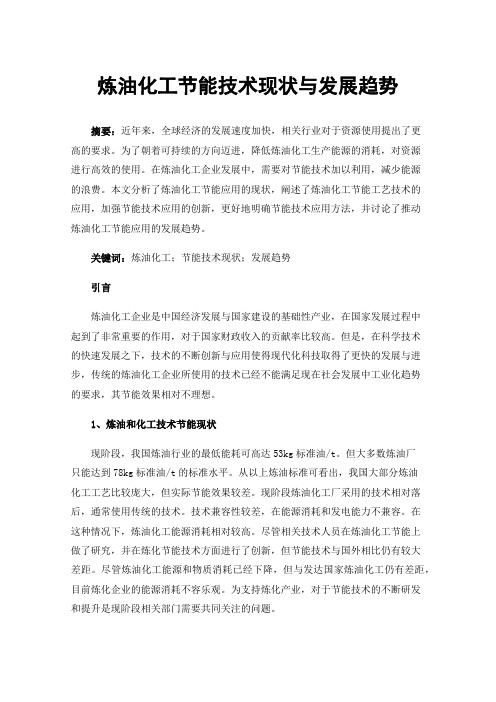 炼油化工节能技术现状与发展趋势

摘要：近年来，全球经济的发展速度加快，相关行业对于资源使用提出了更高的要求。为了朝着可持续的方向迈进，降低炼油化工生产能源的消耗，对资源进行高效的使用。在炼油化工企业发展中，需要对节能技术加以利用，减少能源的浪费。本文分析了炼油化工节能应用的现状，阐述了炼油化工节能工艺技术的应用，加强节能技术应用的创新，更好地明确节能技术应用方法，并讨论了推动炼油化工节能应用的发展趋势。

关键词：炼油化工；节能技术现状；发展趋势

引言

炼油化工企业是中国经济发展与国家建设的基础性产业，在国家发展过程中起到了非常重要的作用，对于国家财政收入的贡献率比较高。但是，在科学技术的快速发展之下，技术的不断创新与应用使得现代化科技取得了更快的发展与进步，传统的炼油化工企业所使用的技术已经不能满足现在社会发展中工业化趋势的要求，其节能效果相对不理想。

1、炼油和化工技术节能现状

现阶段，我国炼油行业的最低能耗可高达 53kg 标准油/t。但大多数炼油厂只能达到 78kg 标准油/t 的标准水平。从以上炼油标准可看出，我国大部分炼油化工工艺比较庞大，但实际节能效果较差。现阶段炼油化工厂采用的技术相对落后，通常使用传统的技术。技术兼容性较差，在能源消耗和发电能力不兼容。在这种情况下，炼油化工能源消耗相对较高。尽管相关技术人员在炼油化工节能上做了研究，并在炼化节能技术方面进行了创新，但节能技术与国外相比仍有较大差距。尽管炼油化工能源和物质消耗已经下降，但与发达国家炼油化工仍有差距，目前炼化企业的能源消耗不容乐观。为支持炼化产业，对于节能技术的不断研发和提升是现阶段相关部门需要共同关注的问题。